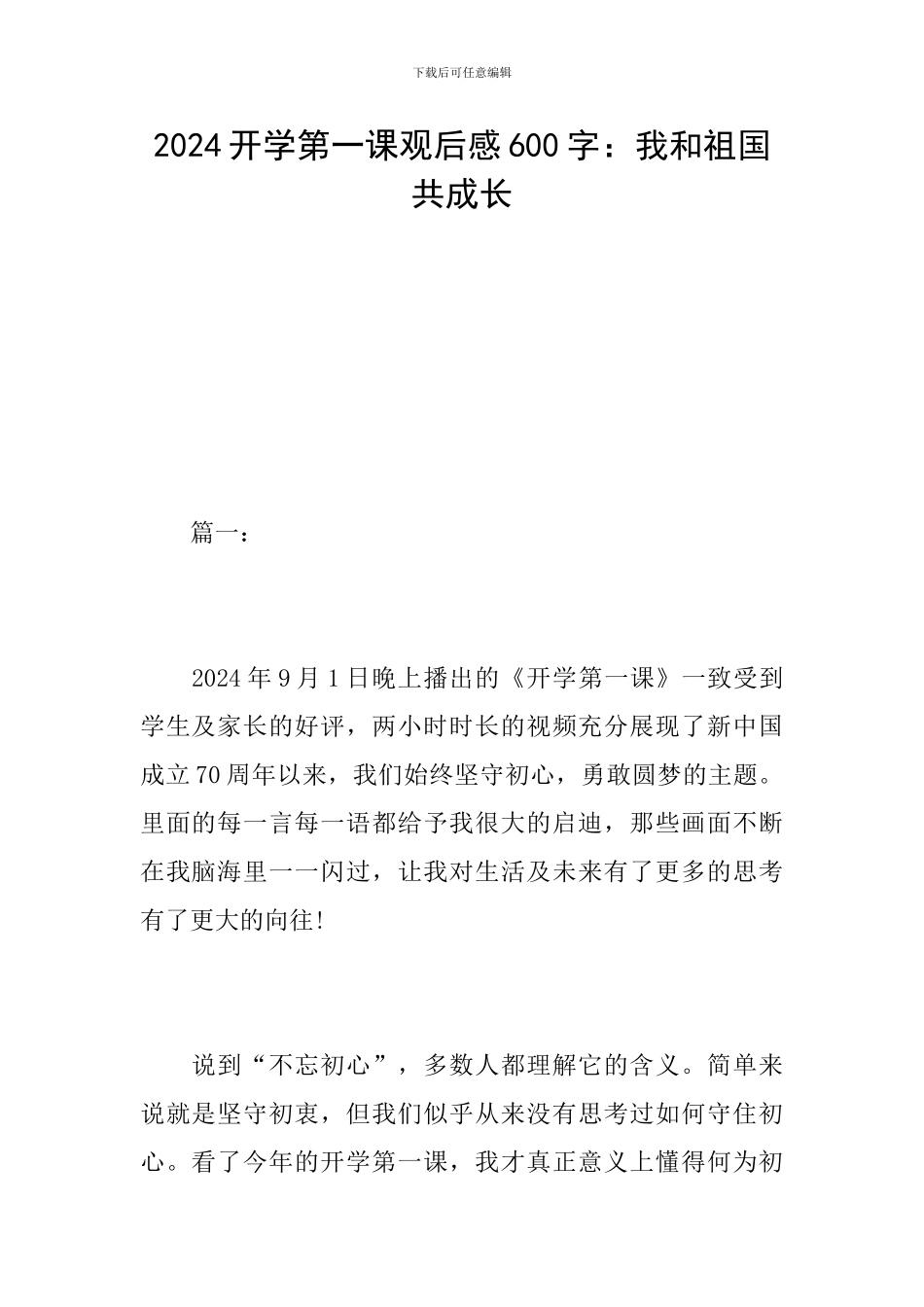 下载后可任意编辑

2024开学第一课观后感600字：我和祖国共成长

篇一：

2024年9月1日晚上播出的《开学第一课》一致受到学生及家长的好评，两小时时长的视频充分展现了新中国成立70周年以来，我们始终坚守初心，勇敢圆梦的主题。里面的每一言每一语都给予我很大的启迪，那些画面不断在我脑海里一一闪过，让我对生活及未来有了更多的思考有了更大的向往!

说到“不忘初心”，多数人都理解它的含义。简单来说就是坚守初衷，但我们似乎从来没有思考过如何守住初心。看了今年的开学第一课，我才真正意义上懂得何为初